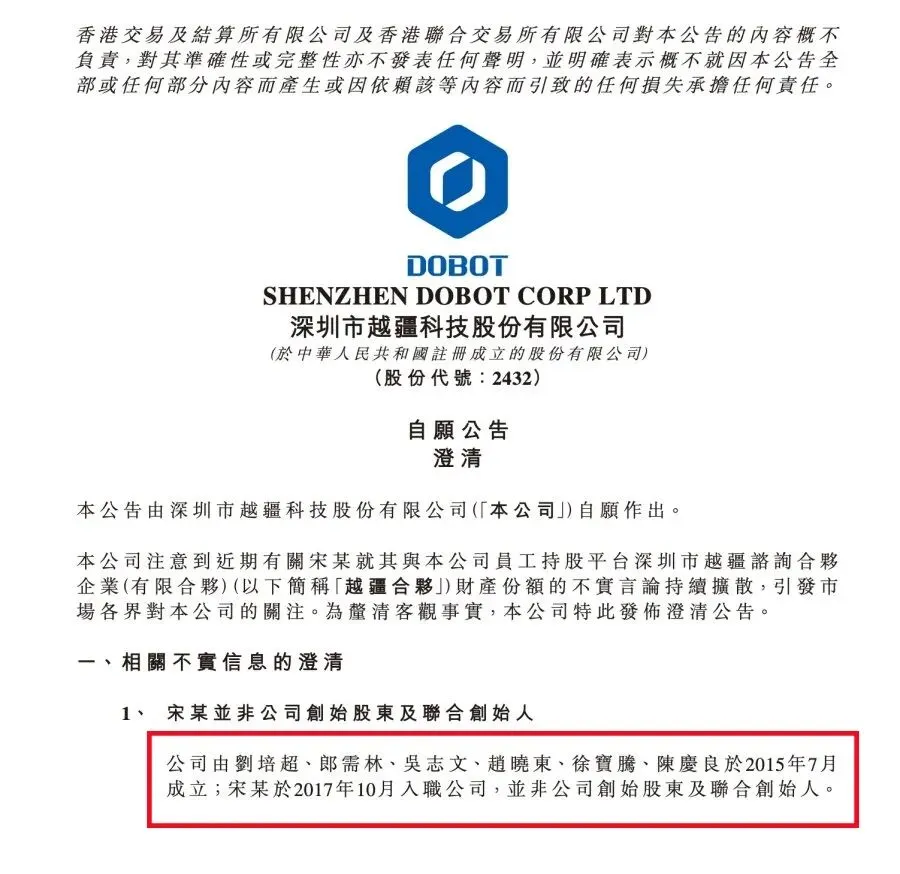 香港交易及結算所有限公司及香港聯合交易所有限公司對本公告的內容概不負責，對其準確性或完整性亦不發表任何聲明，並明確表示概不就因本公告全部或任何部分內容而產生或因依賴該等內容而引致的任何損失承擔任何責任。

DOBOT

SHENZHEN DOBOT CORP LTD
深圳市越疆科技股份有限公司
(於中華人民共和國註冊成立的股份有限公司)
(股份代號：2432)

自願公告
澄清

本公告由深圳市越疆科技股份有限公司(「本公司」)自願作出。

本公司注意到近期有關宋某就其與本公司員工持股平台深圳市越疆諮詢合夥企業(有限合夥)(以下簡稱「越疆合夥」)財產份額的不實言論持續擴散，引發市場各界對本公司的關注。為釐清客觀事實，本公司特此發佈澄清公告。

一、相關不實信息的澄清

1、 宋某並非公司創始股東及聯合創始人

公司由劉培超、郎需林、吳志文、趙曉東、徐寶騰、陳慶良於2015年7月成立；宋某於2017年10月入職公司，並非公司創始股東及聯合創始人。